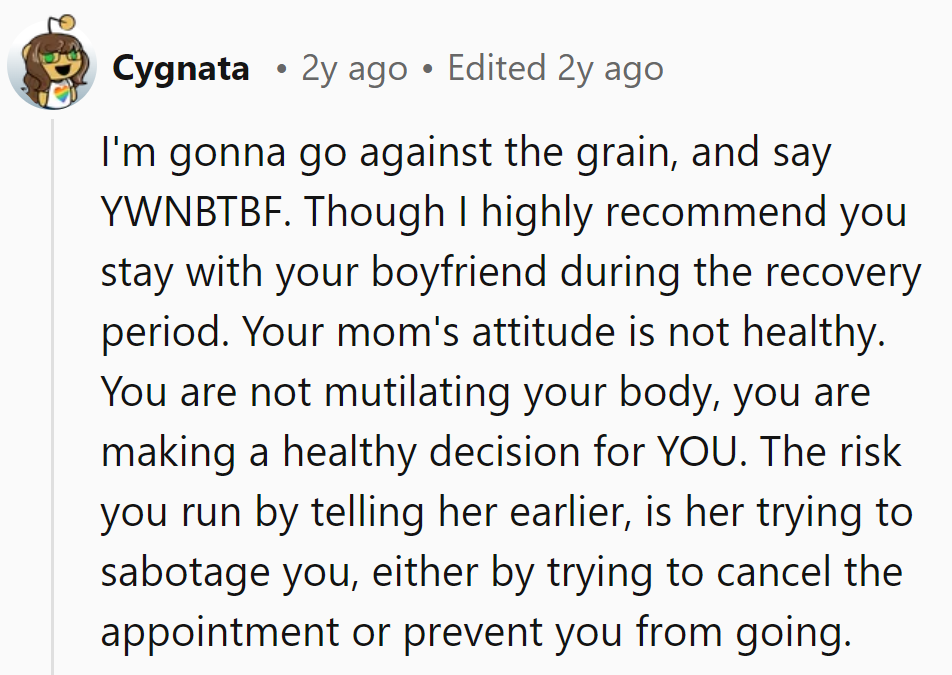 Cygnata • 2y ago • Edited 2y ago

I'm gonna go against the grain, and say YWNBTBF. Though I highly recommend you stay with your boyfriend during the recovery period. Your mom's attitude is not healthy. You are not mutilating your body, you are making a healthy decision for YOU. The risk you run by telling her earlier, is her trying to sabotage you, either by trying to cancel the appointment or prevent you from going.